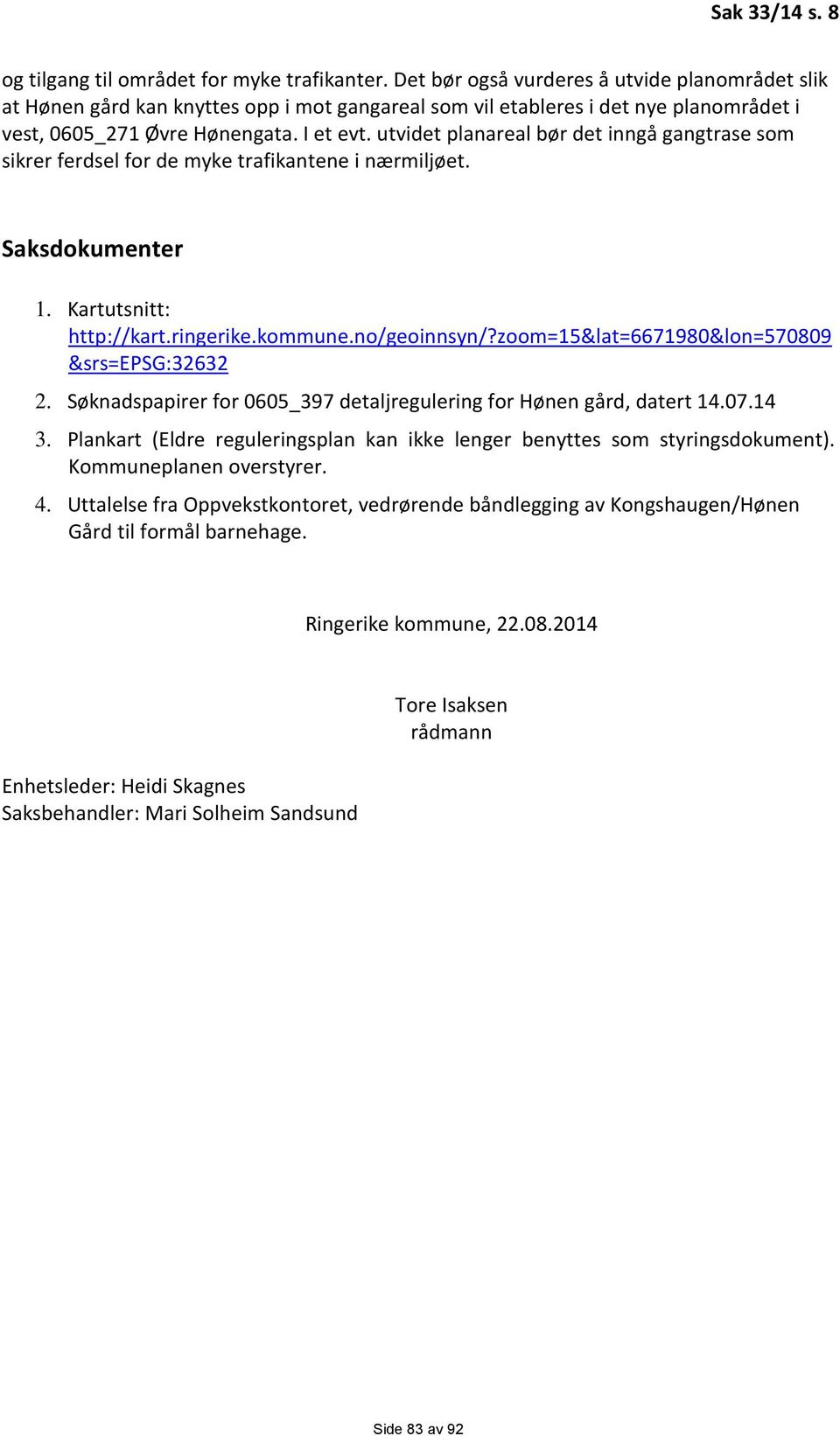 Sak 33/14 s. 8

og tilgang til området for myke trafikanter. Det bør også vurderes å utvide planområdet slik at Hønen gård kan knyttes opp i mot gangareal som vil etableres i det nye planområdet i vest, 0605_271 Øvre Hønengata. I et evt. utvidet planareal bør det inngå gangtrase som sikrer ferdsel for de myke trafikantene i nærmiljøet.

Saksdokumenter

1. Kartutsnitt: http://kart.ringerike.kommune.no/geoinnsyn/?zoom=15&lat=6671980&lon=570809&srs=EPSG:32632
2. Søknadspapirer for 0605_397 detaljregulering for Hønen gård, datert 14.07.14
3. Plankart (Eldre reguleringsplan kan ikke lenger benyttes som styringsdokument). Kommuneplanen overstyrer.
4. Uttalelse fra Oppvekstkontoret, vedrørende båndlegging av Kongshaugen/Hønen Gård til formål barnehage.

Ringerike kommune, 22.08.2014

Tore Isaksen
rådmann

Enhetsleder: Heidi Skagnes
Saksbehandler: Mari Solheim Sandsund

Side 83 av 92